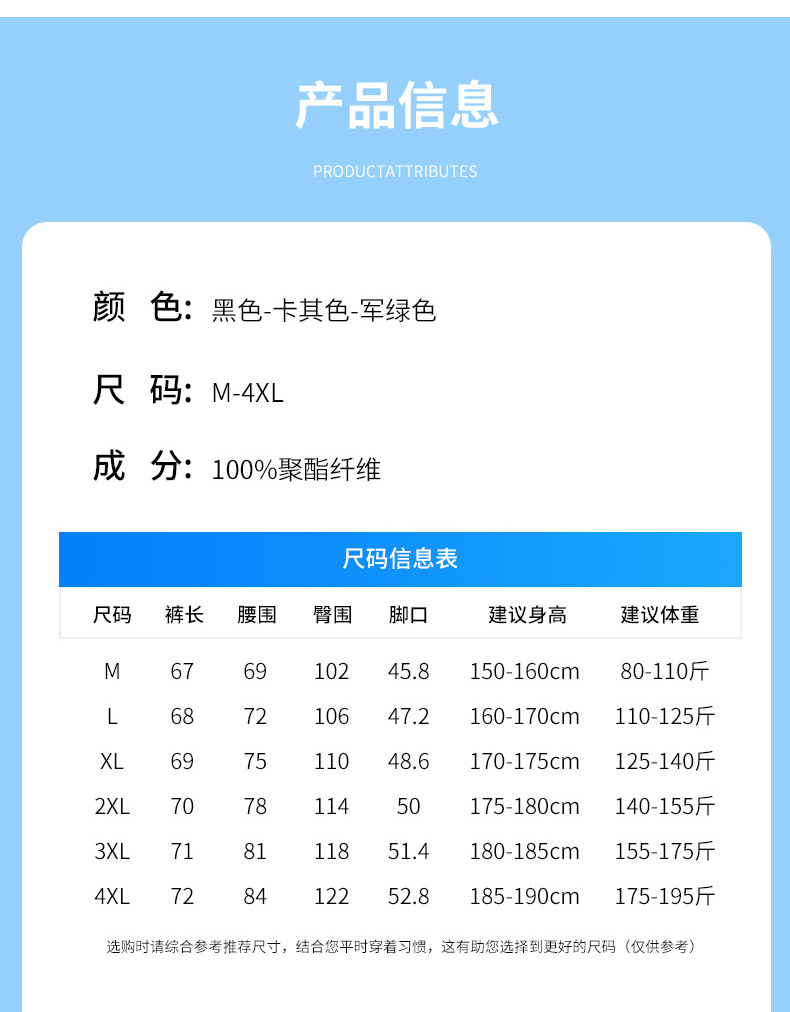 产品信息

PRODUCTATTRIBUTES

颜 色: 黑色-卡其色-军绿色

尺 码: M-4XL

成 分: 100%聚酯纤维

尺码信息表

| 尺码 | 裤长 | 腰围 | 臀围 | 脚口 | 建议身高 | 建议体重 |
|---|---|---|---|---|---|---|
| M | 67 | 69 | 102 | 45.8 | 150-160cm | 80-110斤 |
| L | 68 | 72 | 106 | 47.2 | 160-170cm | 110-125斤 |
| XL | 69 | 75 | 110 | 48.6 | 170-175cm | 125-140斤 |
| 2XL | 70 | 78 | 114 | 50 | 175-180cm | 140-155斤 |
| 3XL | 71 | 81 | 118 | 51.4 | 180-185cm | 155-175斤 |
| 4XL | 72 | 84 | 122 | 52.8 | 185-190cm | 175-195斤 |

选购时请综合参考推荐尺寸，结合您平时穿着习惯，这有助您选择到更好的尺码（仅供参考）